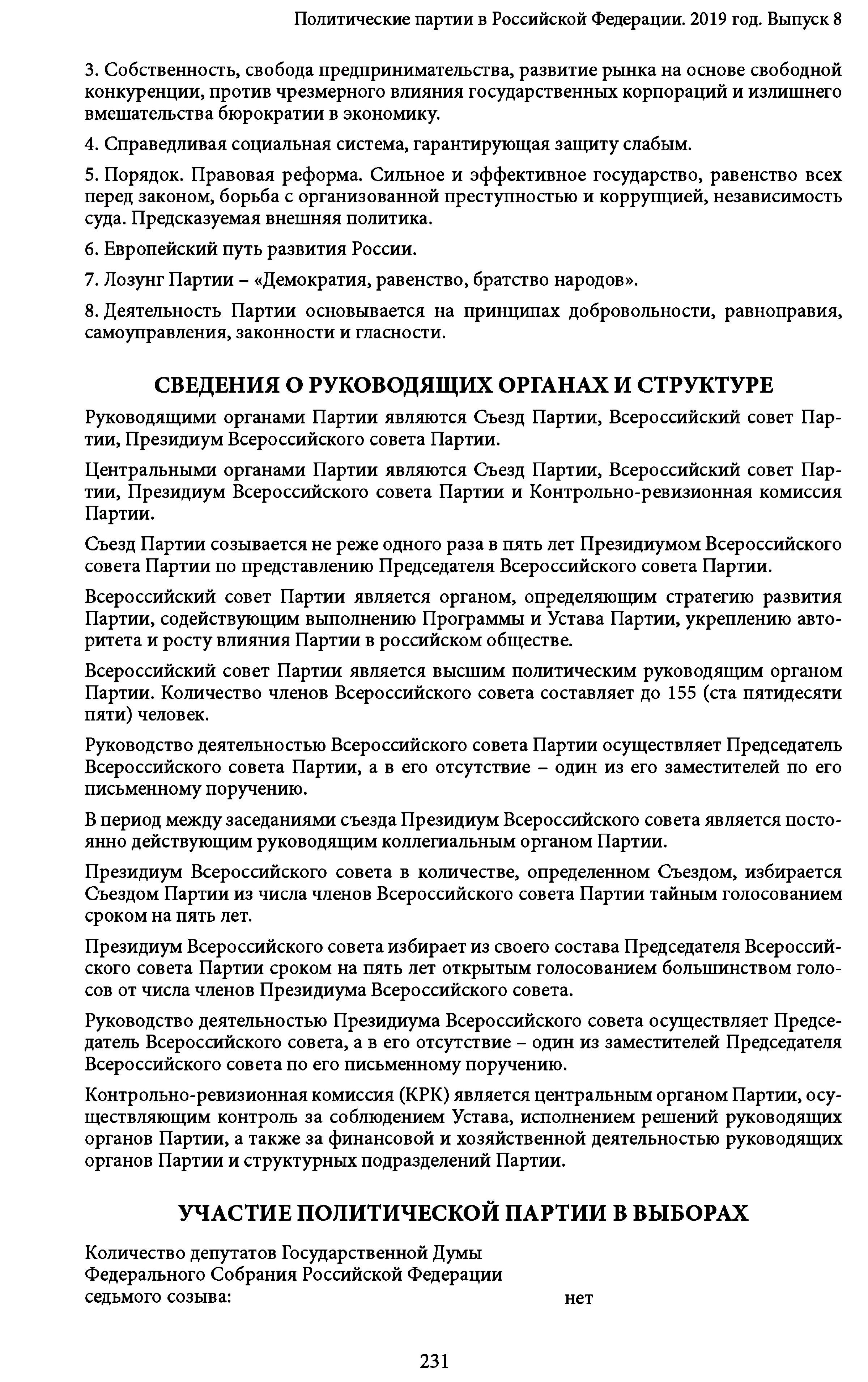 Политические партии в Российской Федерации. 2019 год. Выпуск 8

3. Собственность, свобода предпринимательства, развитие рынка на основе свободной конкуренции, против чрезмерного влияния государственных корпораций и излишнего вмешательства бюрократии в экономику.

4. Справедливая социальная система, гарантирующая защиту слабым.

5. Порядок. Правовая реформа. Сильное и эффективное государство, равенство всех перед законом, борьба с организованной преступностью и коррупцией, независимость суда. Предсказуемая внешняя политика.

6. Европейский путь развития России.

7. Лозунг Партии – «Демократия, равенство, братство народов».

8. Деятельность Партии основывается на принципах добровольности, равноправия, самоуправления, законности и гласности.

СВЕДЕНИЯ О РУКОВОДЯЩИХ ОРГАНАХ И СТРУКТУРЕ

Руководящими органами Партии являются Съезд Партии, Всероссийский совет Партии, Президиум Всероссийского совета Партии.

Центральными органами Партии являются Съезд Партии, Всероссийский совет Партии, Президиум Всероссийского совета Партии и Контрольно-ревизионная комиссия Партии.

Съезд Партии созывается не реже одного раза в пять лет Президиумом Всероссийского совета Партии по представлению Председателя Всероссийского совета Партии.

Всероссийский совет Партии является органом, определяющим стратегию развития Партии, содействующим выполнению Программы и Устава Партии, укреплению авторитета и росту влияния Партии в российском обществе.

Всероссийский совет Партии является высшим политическим руководящим органом Партии. Количество членов Всероссийского совета составляет до 155 (ста пятидесяти пяти) человек.

Руководство деятельностью Всероссийского совета Партии осуществляет Председатель Всероссийского совета Партии, а в его отсутствие – один из его заместителей по его письменному поручению.

В период между заседаниями съезда Президиум Всероссийского совета является постоянно действующим руководящим коллегиальным органом Партии.

Президиум Всероссийского совета в количестве, определенном Съездом, избирается Съездом Партии из числа членов Всероссийского совета Партии тайным голосованием сроком на пять лет.

Президиум Всероссийского совета избирает из своего состава Председателя Всероссийского совета Партии сроком на пять лет открытым голосованием большинством голосов от числа членов Президиума Всероссийского совета.

Руководство деятельностью Президиума Всероссийского совета осуществляет Председатель Всероссийского совета, а в его отсутствие – один из заместителей Председателя Всероссийского совета по его письменному поручению.

Контрольно-ревизионная комиссия (КРК) является центральным органом Партии, осуществляющим контроль за соблюдением Устава, исполнением решений руководящих органов Партии, а также за финансовой и хозяйственной деятельностью руководящих органов Партии и структурных подразделений Партии.

УЧАСТИЕ ПОЛИТИЧЕСКОЙ ПАРТИИ В ВЫБОРАХ

Количество депутатов Государственной Думы Федерального Собрания Российской Федерации седьмого созыва: нет

231